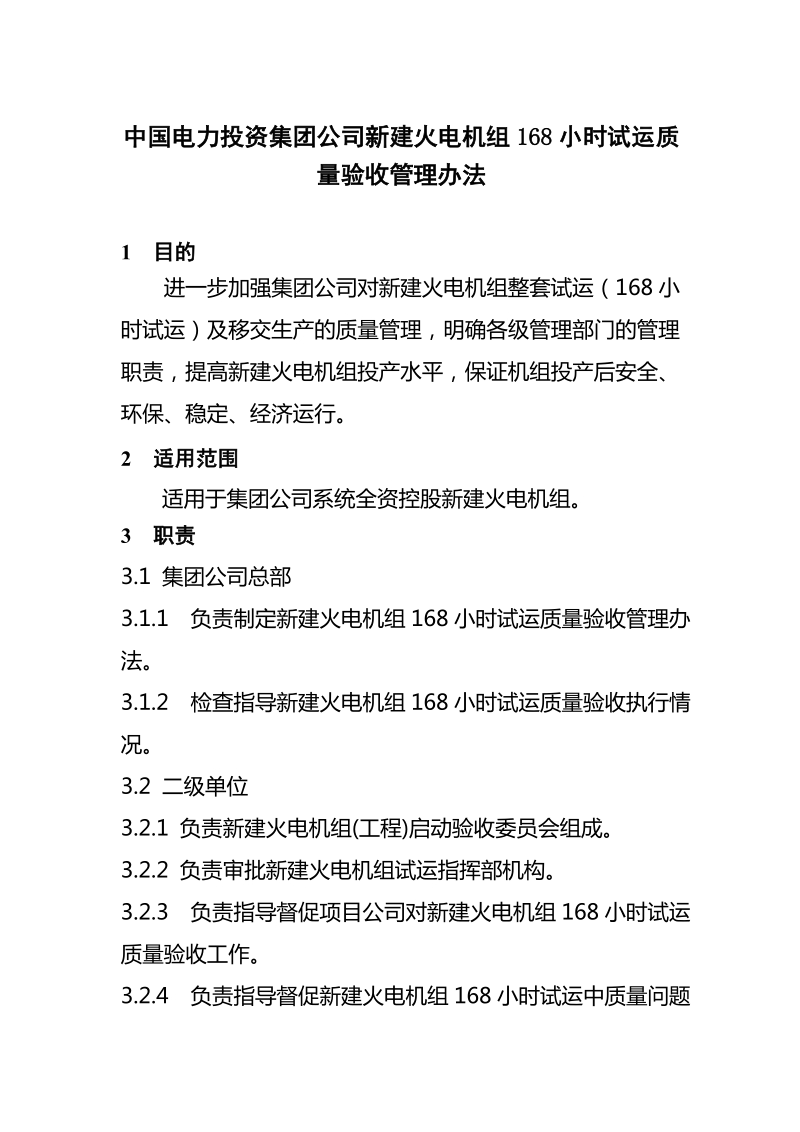 中国电力投资集团公司新建火电机组 168 小时试运质量验收管理办法

1 目的

进一步加强集团公司对新建火电机组整套试运（168 小时试运）及移交生产的质量管理，明确各级管理部门的管理职责，提高新建火电机组投产水平，保证机组投产后安全、环保、稳定、经济运行。

2 适用范围

适用于集团公司系统全资控股新建火电机组。

3 职责

3.1 集团公司总部

3.1.1 负责制定新建火电机组 168 小时试运质量验收管理办法。

3.1.2 检查指导新建火电机组 168 小时试运质量验收执行情况。

3.2 二级单位

3.2.1 负责新建火电机组(工程)启动验收委员会组成。

3.2.2 负责审批新建火电机组试运指挥部机构。

3.2.3 负责指导督促项目公司对新建火电机组 168 小时试运质量验收工作。

3.2.4 负责指导督促新建火电机组 168 小时试运中质量问题